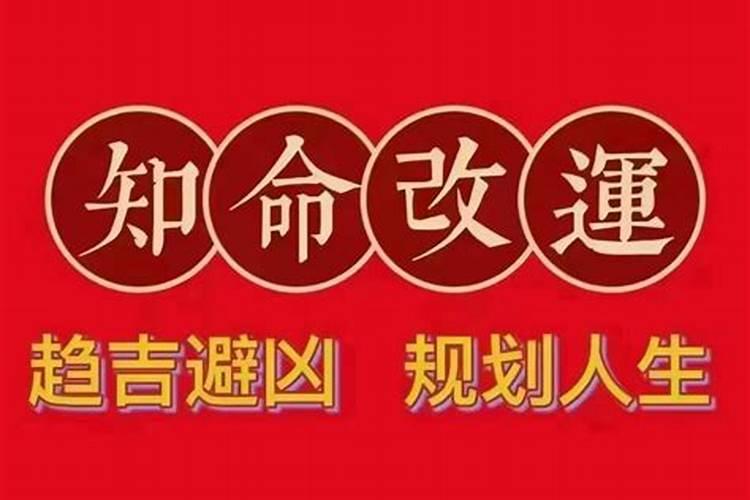 知命改運

趋吉避凶　规划人生